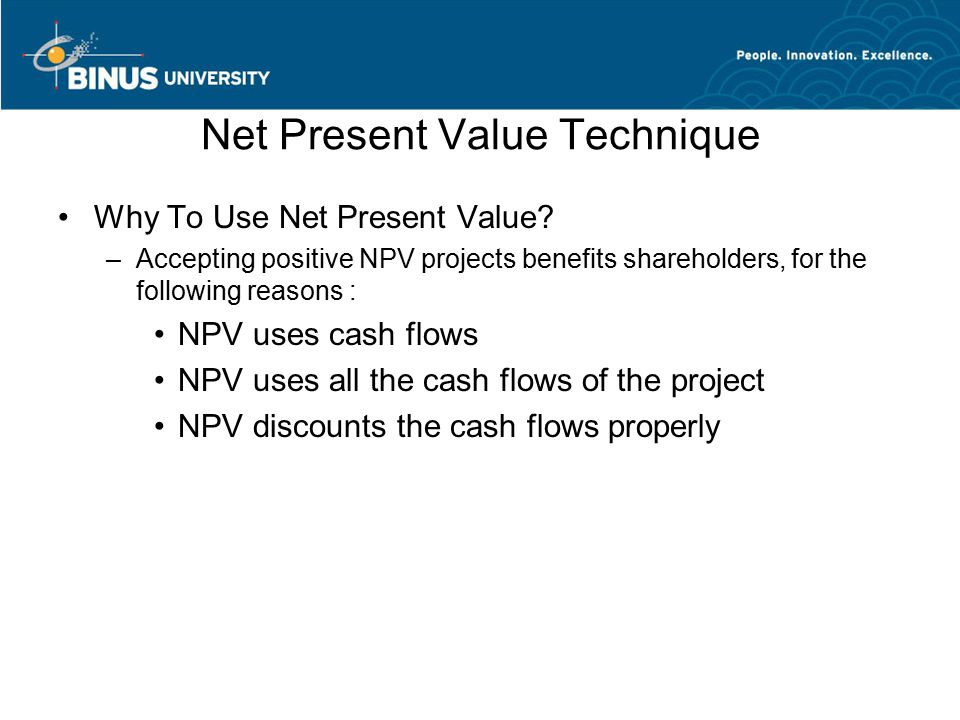 BINUS UNIVERSITY

People. Innovation. Excellence.

Net Present Value Technique

• Why To Use Net Present Value?
– Accepting positive NPV projects benefits shareholders, for the following reasons :
• NPV uses cash flows
• NPV uses all the cash flows of the project
• NPV discounts the cash flows properly